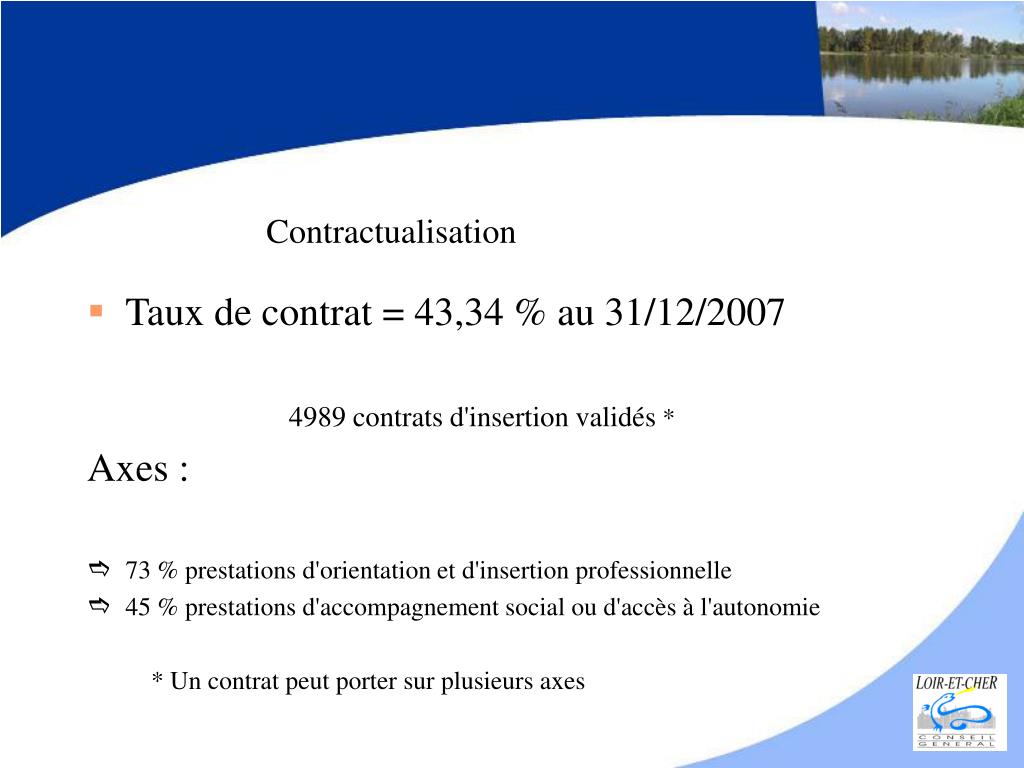 Contractualisation

Taux de contrat = 43,34 % au 31/12/2007

4989 contrats d'insertion validés *

Axes :

73 % prestations d'orientation et d'insertion professionnelle
45 % prestations d'accompagnement social ou d'accès à l'autonomie

* Un contrat peut porter sur plusieurs axes

LOIR-ET-CHER
CONSEIL GENERAL